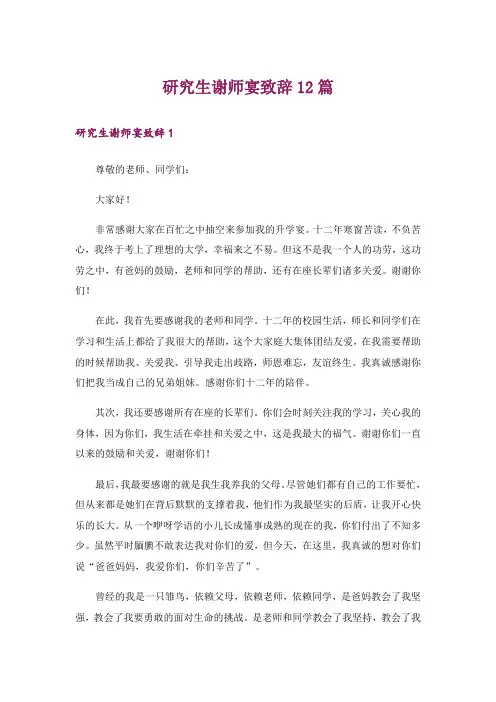 研究生谢师宴致辞12篇

研究生谢师宴致辞1

尊敬的老师、同学们：

大家好！

非常感谢大家在百忙之中抽空来参加我的升学宴。十二年寒窗苦读，不负苦心，我终于考上了理想的大学，幸福来之不易。但这不是我一个人的功劳，这功劳之中，有爸妈的鼓励，老师和同学的帮助，还有在座长辈们诸多关爱。谢谢你们！

在此，我首先要感谢我的老师和同学。十二年的校园生活，师长和同学们在学习和生活上都给了我很大的帮助，这个大家庭大集体团结友爱，在我需要帮助的时候帮助我、关爱我、引导我走出歧路，师恩难忘，友谊终生。我真诚感谢你们把我当成自己的兄弟姐妹。感谢你们十二年的陪伴。

其次，我还要感谢所有在座的长辈们，你们会时刻关注我的学习，关心我的身体，因为你们，我生活在牵挂和关爱之中，这是我最大的福气。谢谢你们一直以来的鼓励和关爱，谢谢你们！

最后，我最要感谢的就是我生我养我的父母。尽管她们都有自己的工作要忙，但从来都是她们在背后默默的支撑着我，他们作为我最坚实的后盾，让我开心快乐的长大。从一个咿呀学语的小儿长成懂事成熟的现在的我，你们付出了不知多少。虽然平时腼腆不敢表达我对你们的爱，但今天，在这里，我真诚的想对你们说“爸爸妈妈，我爱你们，你们辛苦了”。

曾经的我是一只雏鸟，依赖父母，依赖老师，依赖同学，是爸妈教会了我坚强，教会了我要勇敢的面对生命的挑战。是老师和同学教会了我坚持，教会了我